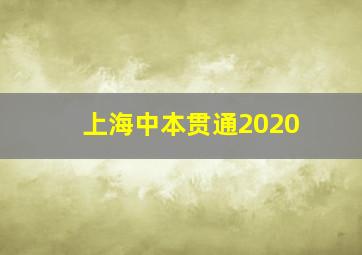 上海中本贯通2020